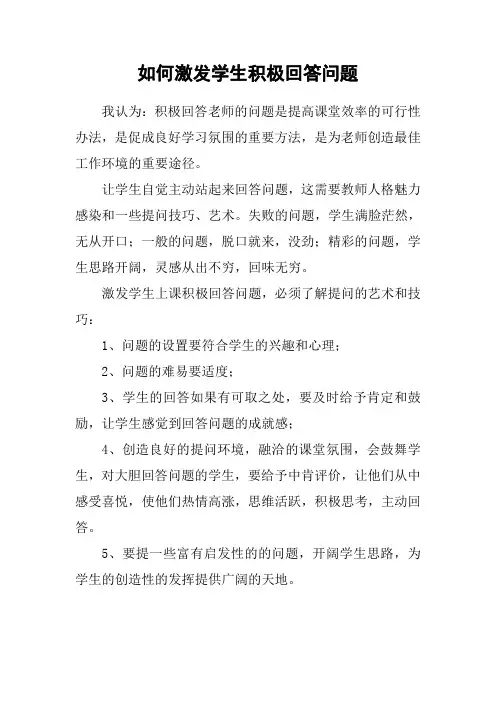 如何激发学生积极回答问题

我认为：积极回答老师的问题是提高课堂效率的可行性办法，是促成良好学习氛围的重要方法，是为老师创造最佳工作环境的重要途径。

让学生自觉主动站起来回答问题，这需要教师人格魅力感染和一些提问技巧、艺术。失败的问题，学生满脸茫然，无从开口；一般的问题，脱口就来，没劲；精彩的问题，学生思路开阔，灵感从出不穷，回味无穷。

激发学生上课积极回答问题，必须了解提问的艺术和技巧：

1、问题的设置要符合学生的兴趣和心理；

2、问题的难易要适度；

3、学生的回答如果有可取之处，要及时给予肯定和鼓励，让学生感觉到回答问题的成就感；

4、创造良好的提问环境，融洽的课堂氛围，会鼓舞学生，对大胆回答问题的学生，要给予中肯评价，让他们从中感受喜悦，使他们热情高涨，思维活跃，积极思考，主动回答。

5、要提一些富有启发性的的问题，开阔学生思路，为学生的创造性的发挥提供广阔的天地。